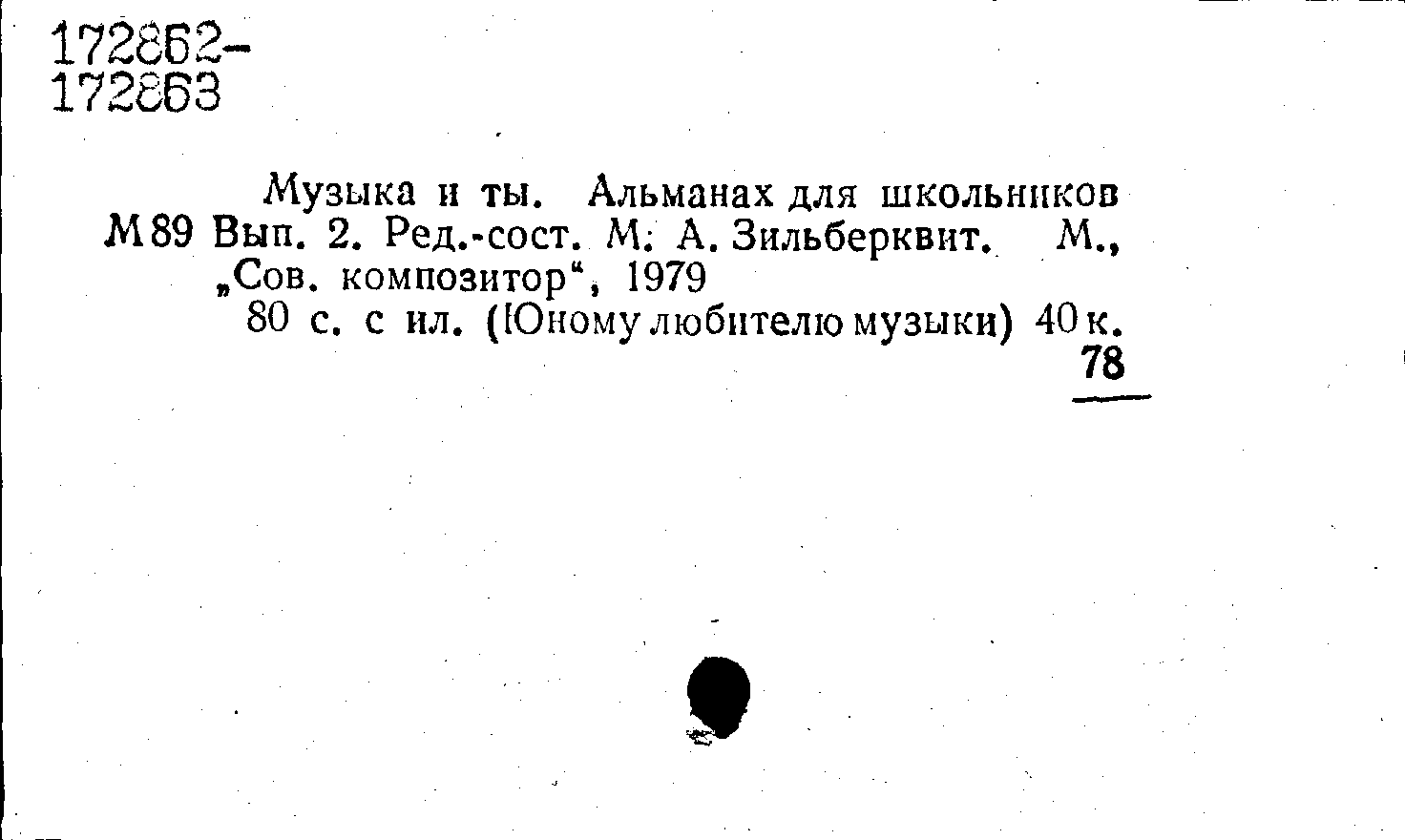 172862-
172863

Музыка и ты. Альманах для школьников
М89 Вып. 2. Ред.-сост. М. А. Зильберквит. М., „Сов. композитор“, 1979
80 с. с ил. (Юному любителю музыки) 40 к.
78